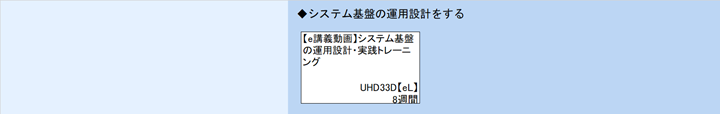 ◆システム基盤の運用設計をする

【e講義動画】システム基盤の運用設計・実践トレーニング

UHD33D【eL】
8週間